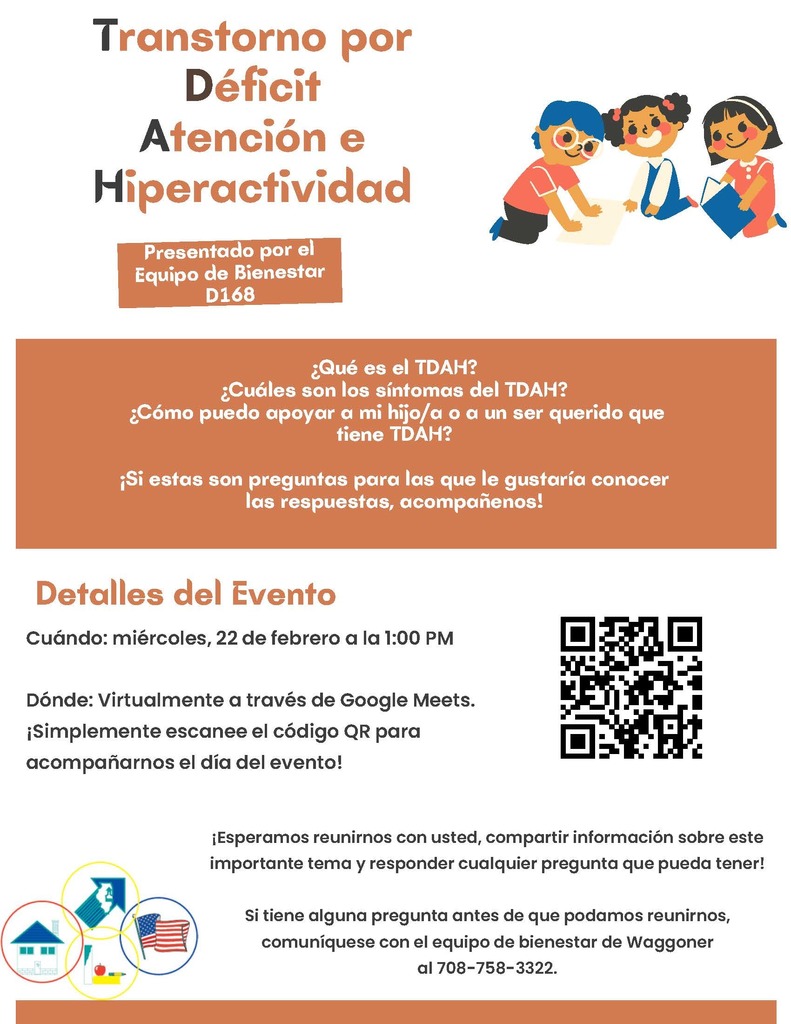 Transtorno por Déficit Atención e Hiperactividad

Presentado por el Equipo de Bienestar D168

¿Qué es el TDAH?
¿Cuáles son los síntomas del TDAH?
¿Cómo puedo apoyar a mi hijo/a o a un ser querido que tiene TDAH?

¡Si estas son preguntas para las que le gustaría conocer las respuestas, acompañenos!

Detalles del Evento

Cuándo: miércoles, 22 de febrero a la 1:00 PM

Dónde: Virtualmente a través de Google Meets. ¡Simplemente escanee el código QR para acompañarnos el día del evento!

¡Esperamos reunirnos con usted, compartir información sobre este importante tema y responder cualquier pregunta que pueda tener!

Si tiene alguna pregunta antes de que podamos reunirnos, comuníquese con el equipo de bienestar de Waggoner al 708-758-3322.